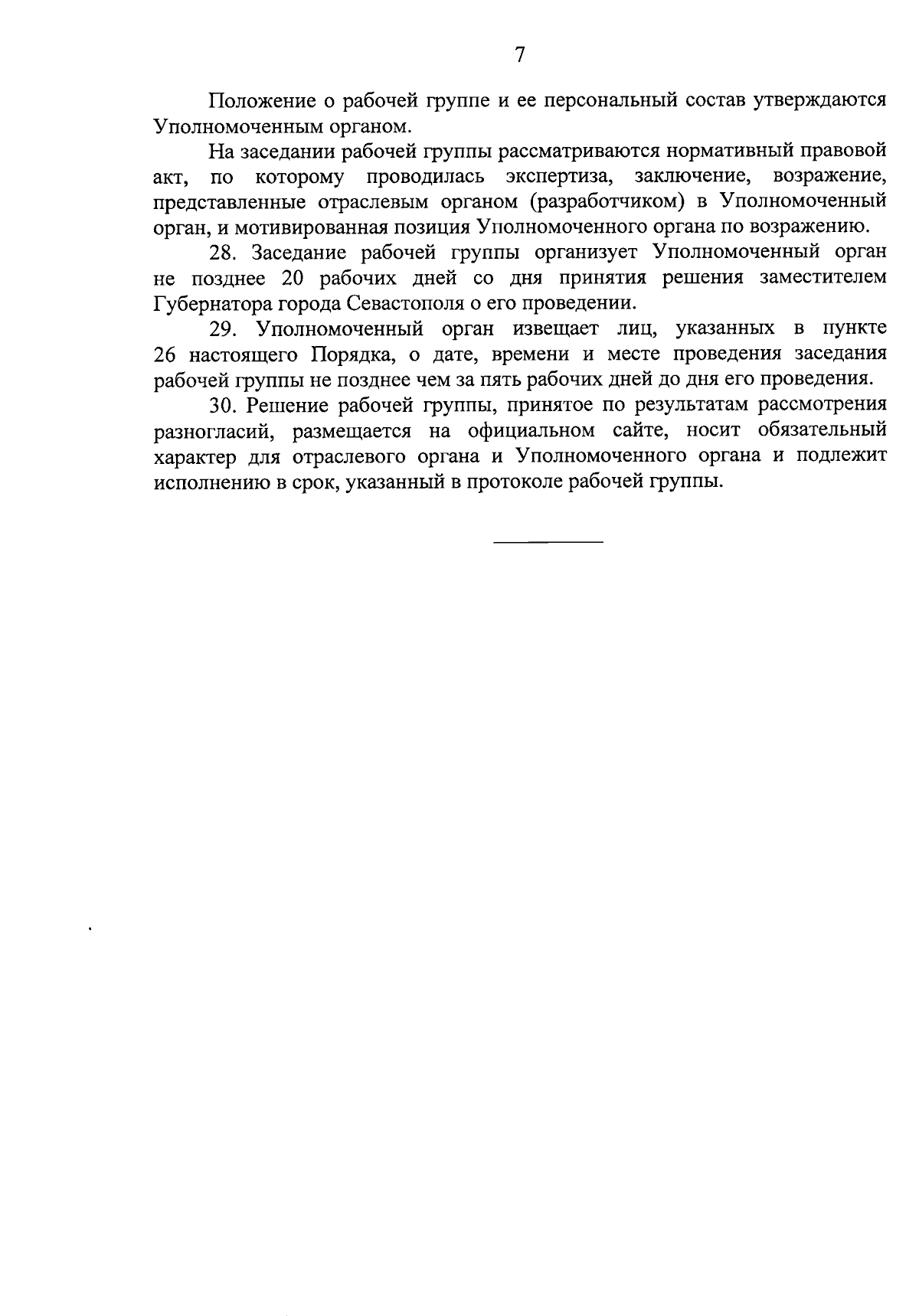 7

Положение о рабочей группе и ее персональный состав утверждаются Уполномоченным органом.

На заседании рабочей группы рассматриваются нормативный правовой акт, по которому проводилась экспертиза, заключение, возражение, представленные отраслевым органом (разработчиком) в Уполномоченный орган, и мотивированная позиция Уполномоченного органа по возражению.

28. Заседание рабочей группы организует Уполномоченный орган не позднее 20 рабочих дней со дня принятия решения заместителем Губернатора города Севастополя о его проведении.

29. Уполномоченный орган извещает лиц, указанных в пункте 26 настоящего Порядка, о дате, времени и месте проведения заседания рабочей группы не позднее чем за пять рабочих дней до дня его проведения.

30. Решение рабочей группы, принятое по результатам рассмотрения разногласий, размещается на официальном сайте, носит обязательный характер для отраслевого органа и Уполномоченного органа и подлежит исполнению в срок, указанный в протоколе рабочей группы.